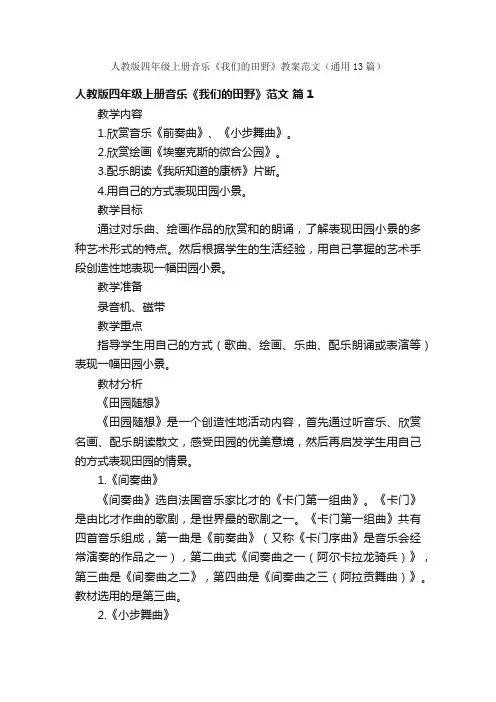 人教版四年级上册音乐《我们的田野》教案范文（通用13篇）

人教版四年级上册音乐《我们的田野》范文 篇1

教学内容

1.欣赏音乐《前奏曲》、《小步舞曲》。

2.欣赏绘画《埃塞克斯的微合公园》。

3.配乐朗读《我所知道的康桥》片断。

4.用自己的方式表现田园小景。

教学目标

通过对乐曲、绘画作品的欣赏和的朗诵，了解表现田园小景的多种艺术形式的特点。然后根据学生的生活经验，用自己掌握的艺术手段创造性地表现一幅田园小景。

教学准备

录音机、磁带

教学重点

指导学生用自己的方式（歌曲、绘画、乐曲、配乐朗诵或表演等）表现一幅田园小景。

教材分析

《田园随想》

《田园随想》是一个创造性地活动内容，首先通过听音乐、欣赏名画、配乐朗读散文，感受田园的优美意境，然后再启发学生用自己的方式表现田园的情景。

1.《间奏曲》

《间奏曲》选自法国音乐家比才的《卡门第一组曲》。《卡门》是由比才作曲的歌剧，是世界最的歌剧之一。《卡门第一组曲》共有四首音乐组成，第一曲是《前奏曲》（又称《卡门序曲》是音乐会经常演奏的作品之一），第二曲式《间奏曲之一（阿尔卡拉龙骑兵）》，第三曲是《间奏曲之二》，第四曲是《间奏曲之三（阿拉贡舞曲）》。教材选用的是第三曲。

2.《小步舞曲》